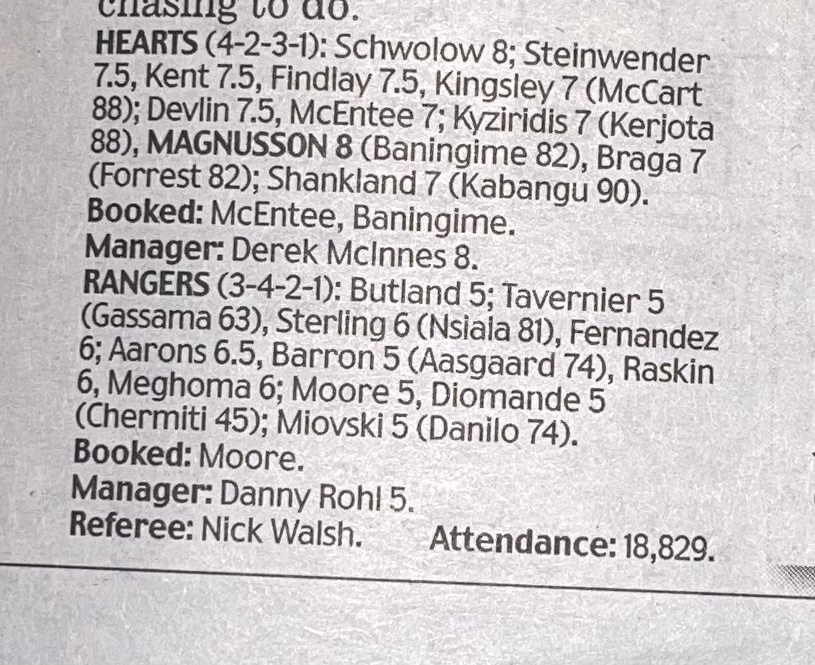 chasing to do.

HEARTS (4-2-3-1): Schwolow 8; Steinwender 7.5, Kent 7.5, Findlay 7.5, Kingsley 7 (McCart 88); Devlin 7.5, McEntee 7; Kyziridis 7 (Kerjota 88), MAGNUSSON 8 (Baningime 82), Braga 7 (Forrest 82); Shankland 7 (Kabangu 90).
Booked: McEntee, Baningime.
Manager: Derek McInnes 8.
RANGERS (3-4-2-1): Butland 5; Tavernier 5 (Gassama 63), Sterling 6 (Nsiala 81), Fernandez 6; Aarons 6.5, Barron 5 (Aasgaard 74), Raskin 6, Meghoma 6; Moore 5, Diomande 5 (Chermiti 45); Miovski 5 (Danilo 74).
Booked: Moore.
Manager: Danny Rohl 5.
Referee: Nick Walsh. Attendance: 18,829.